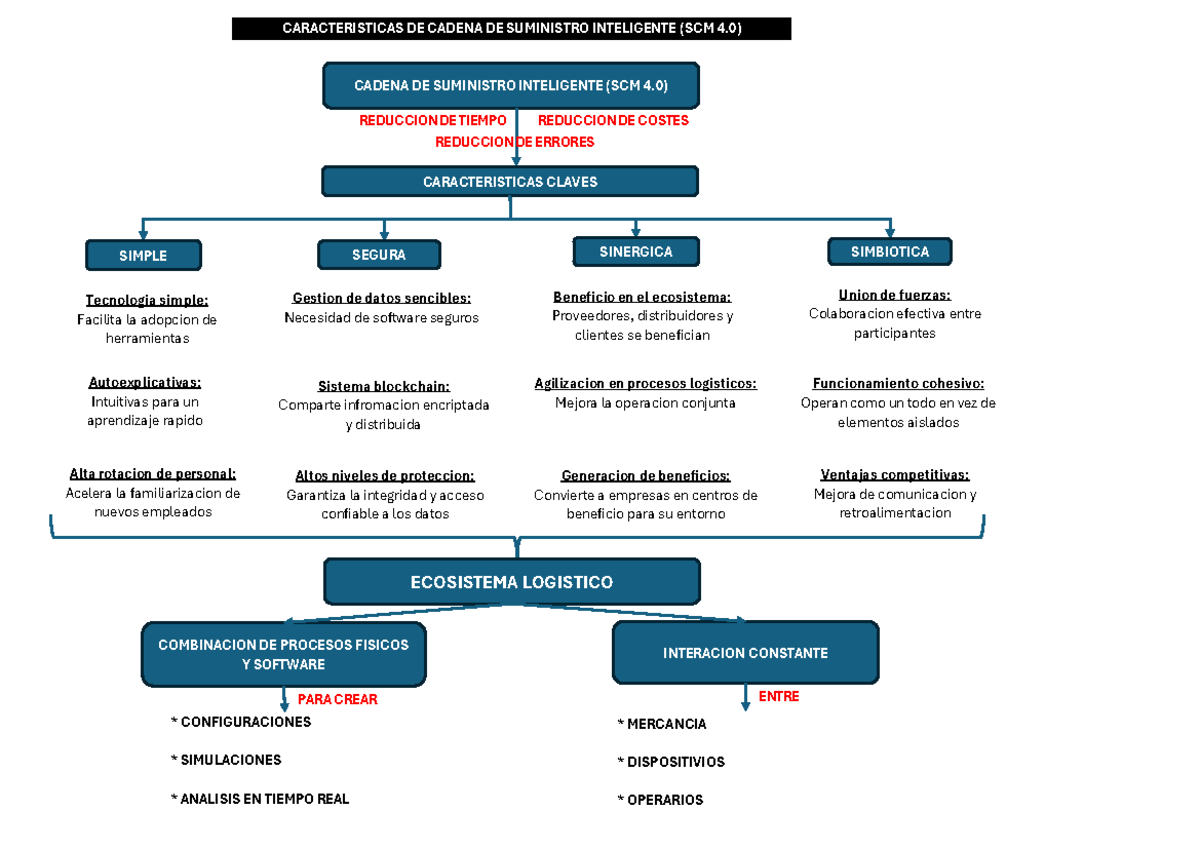 CARACTERISTICAS DE CADENA DE SUMINISTRO INTELIGENTE (SCM 4.0)

CADENA DE SUMINISTRO INTELIGENTE (SCM 4.0)

REDUCCION DE TIEMPO REDUCCION DE COSTES

REDUCCION DE ERRORES

CARACTERISTICAS CLAVES

SIMPLE

Tecnologia simple:
Facilita la adopcion de herramientas

Autoexplicativas:
Intuitivas para un aprendizaje rapido

Alta rotacion de personal:
Acelera la familiarizacion de nuevos empleados

SEGURA

Gestion de datos sencibles:
Necesidad de software seguros

Sistema blockchain:
Comparte infromacion encriptada y distribuida

Altos niveles de proteccion:
Garantiza la integridad y acceso confiable a los datos

SINERGICA

Beneficio en el ecosistema:
Proveedores, distribuidores y clientes se benefician

Agilizacion en procesos logisticos:
Mejora la operacion conjunta

Generacion de beneficios:
Convierte a empresas en centros de beneficio para su entorno

SIMBIOTICA

Union de fuerzas:
Colaboracion efectiva entre participantes

Funcionamiento cohesivo:
Operan como un todo en vez de elementos aislados

Ventajas competitivas:
Mejora de comunicacion y retroalimentacion

ECOSISTEMA LOGISTICO

COMBINACION DE PROCESOS FISICOS Y SOFTWARE

PARA CREAR

* CONFIGURACIONES

* SIMULACIONES

* ANALISIS EN TIEMPO REAL

INTERACION CONSTANTE

ENTRE

* MERCANCIA

* DISPOSITIVIOS

* OPERARIOS